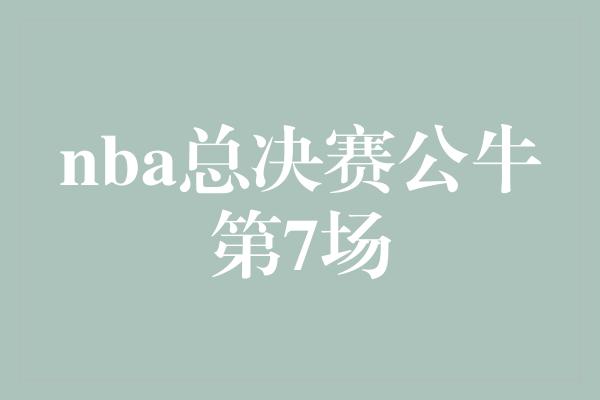 nba总决赛公牛第7场